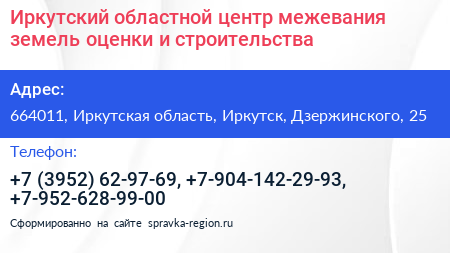 Иркутский областной центр межевания земель оценки и строительства

Адрес:

664011, Иркутская область, Иркутск, Дзержинского, 25

Телефон:

+7 (3952) 62-97-69, +7-904-142-29-93, +7-952-628-99-00

Сформированно на сайте spravka-region.ru